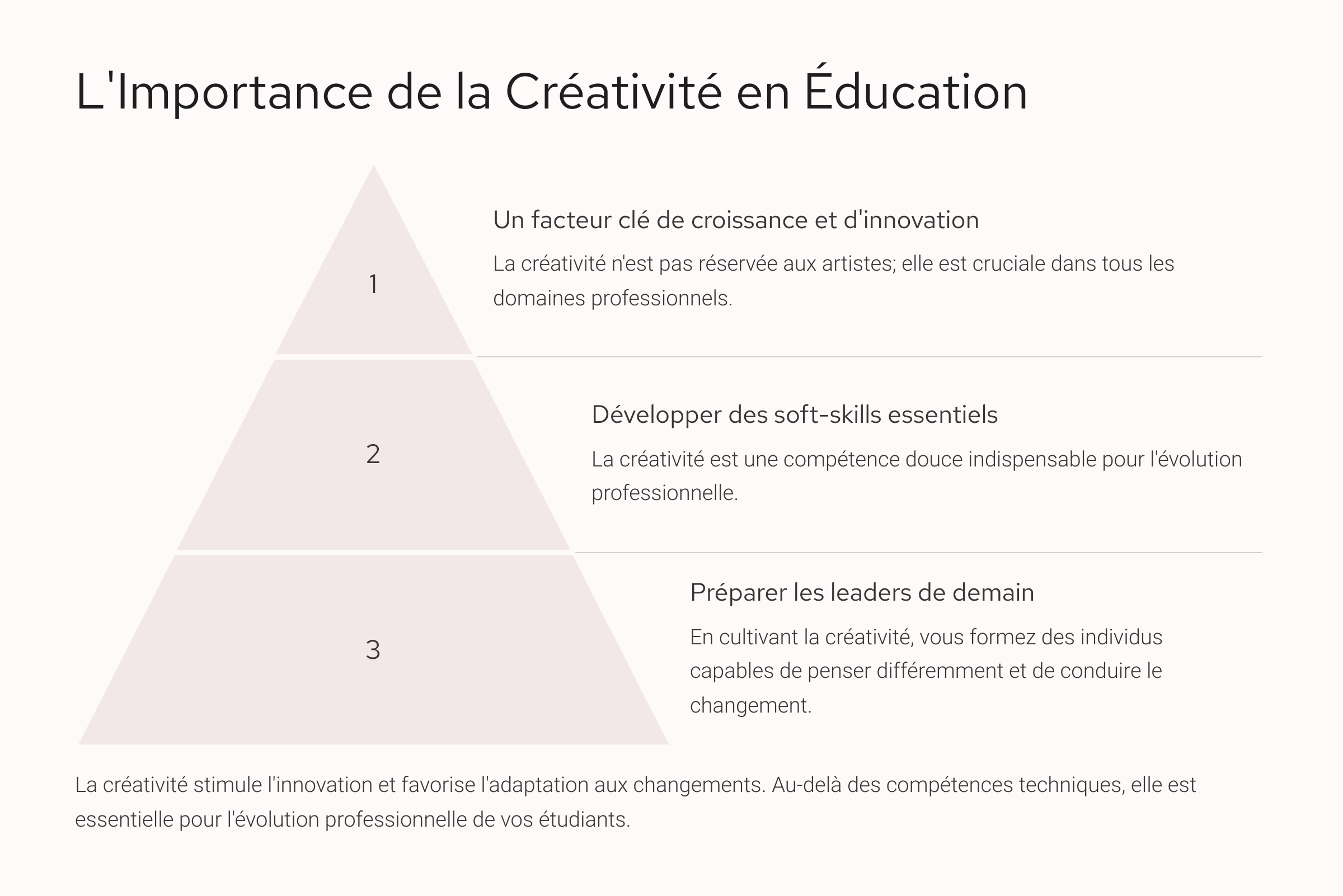 L'Importance de la Créativité en Éducation

1

Un facteur clé de croissance et d'innovation

La créativité n'est pas réservée aux artistes; elle est cruciale dans tous les domaines professionnels.

2

Développer des soft-skills essentiels

La créativité est une compétence douce indispensable pour l'évolution professionnelle.

3

Préparer les leaders de demain

En cultivant la créativité, vous formez des individus capables de penser différemment et de conduire le changement.

La créativité stimule l'innovation et favorise l'adaptation aux changements. Au-delà des compétences techniques, elle est essentielle pour l'évolution professionnelle de vos étudiants.